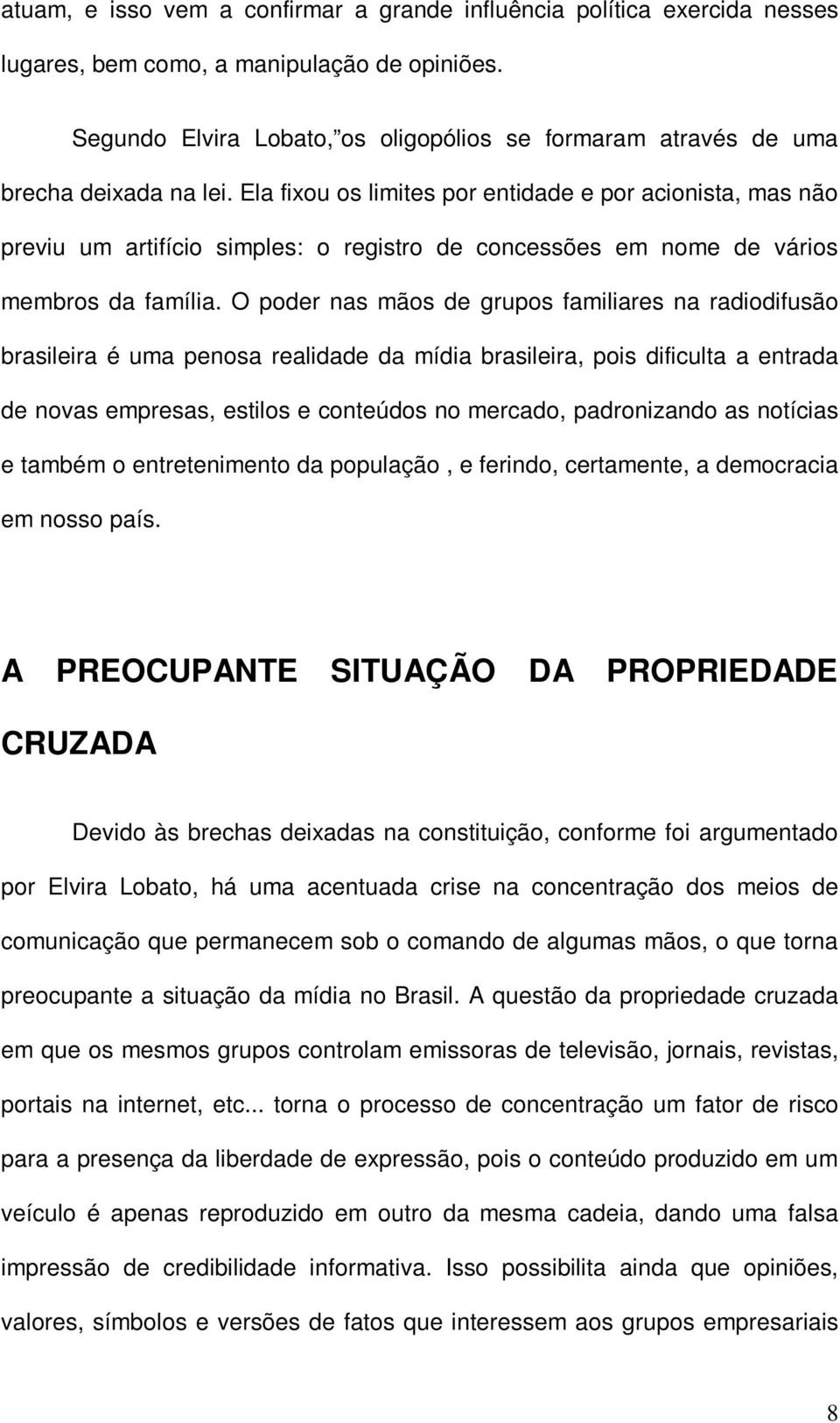 atuam, e isso vem a confirmar a grande influência política exercida nesses lugares, bem como, a manipulação de opiniões.

Segundo Elvira Lobato,"os oligopólios se formaram através de uma brecha deixada na lei. Ela fixou os limites por entidade e por acionista, mas não previu um artifício simples: o registro de concessões em nome de vários membros da família. O poder nas mãos de grupos familiares na radiodifusão brasileira é uma penosa realidade da mídia brasileira, pois dificulta a entrada de novas empresas, estilos e conteúdos no mercado, padronizando as notícias e também o entretenimento da população , e ferindo, certamente, a democracia em nosso país.

A PREOCUPANTE SITUAÇÃO DA PROPRIEDADE CRUZADA

Devido às brechas deixadas na constituição, conforme foi argumentado por Elvira Lobato, há uma acentuada crise na concentração dos meios de comunicação que permanecem sob o comando de algumas mãos, o que torna preocupante a situação da mídia no Brasil. A questão da propriedade cruzada em que os mesmos grupos controlam emissoras de televisão, jornais, revistas, portais na internet, etc... torna o processo de concentração um fator de risco para a presença da liberdade de expressão, pois o conteúdo produzido em um veículo é apenas reproduzido em outro da mesma cadeia, dando uma falsa impressão de credibilidade informativa. Isso possibilita ainda que opiniões, valores, símbolos e versões de fatos que interessem aos grupos empresariais

8